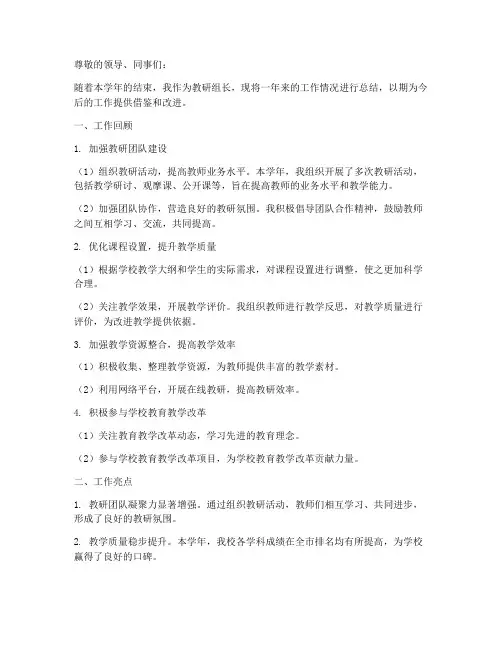 尊敬的领导、同事们：

随着本学年的结束，我作为教研组长，现将一年来的工作情况进行总结，以期为今后的工作提供借鉴和改进。

一、工作回顾

1. 加强教研团队建设

（1）组织教研活动，提高教师业务水平。本学年，我组织开展了多次教研活动，包括教学研讨、观摩课、公开课等，旨在提高教师的业务水平和教学能力。

（2）加强团队协作，营造良好的教研氛围。我积极倡导团队合作精神，鼓励教师之间互相学习、交流，共同提高。

2. 优化课程设置，提升教学质量

（1）根据学校教学大纲和学生的实际需求，对课程设置进行调整，使之更加科学合理。

（2）关注教学效果，开展教学评价。我组织教师进行教学反思，对教学质量进行评价，为改进教学提供依据。

3. 加强教学资源整合，提高教学效率

（1）积极收集、整理教学资源，为教师提供丰富的教学素材。

（2）利用网络平台，开展在线教研，提高教研效率。

4. 积极参与学校教育教学改革

（1）关注教育教学改革动态，学习先进的教育理念。

（2）参与学校教育教学改革项目，为学校教育教学改革贡献力量。

二、工作亮点

1. 教研团队凝聚力显著增强。通过组织教研活动，教师们相互学习、共同进步，形成了良好的教研氛围。

2. 教学质量稳步提升。本学年，我校各学科成绩在全市排名均有所提高，为学校赢得了良好的口碑。